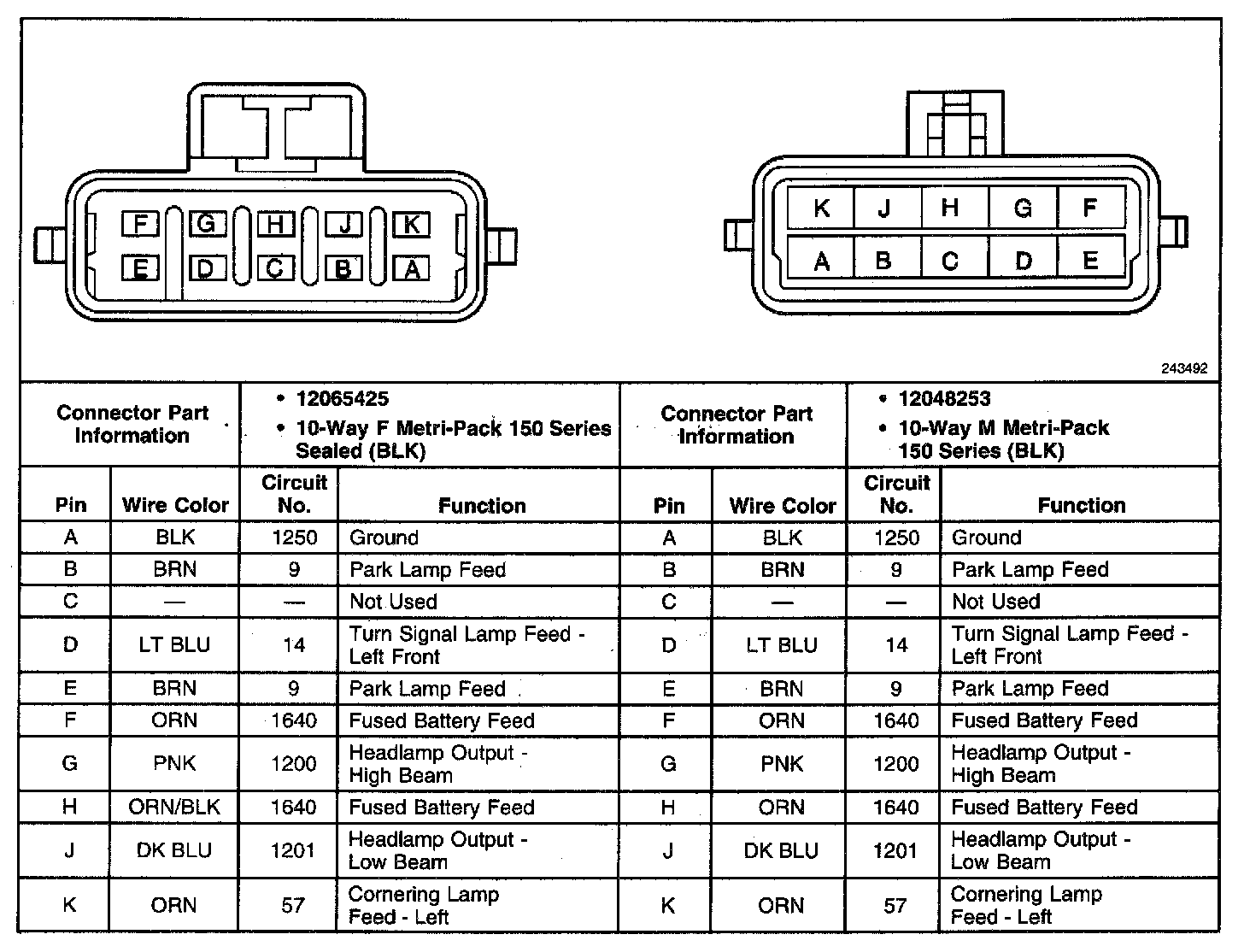 F G H J K
E D C B A

K J H G F
A B C D E

243492

| Connector Part Information | | • 12065425 • 10-Way F Metri-Pack 150 Series Sealed (BLK) | | Connector Part Information | | • 12048253 • 10-Way M Metri-Pack 150 Series (BLK) | |
|---|---|---|---|---|---|---|---|
| Pin | Wire Color | Circuit No. | Function | Pin | Wire Color | Circuit No. | Function |
| A | BLK | 1250 | Ground | A | BLK | 1250 | Ground |
| B | BRN | 9 | Park Lamp Feed | B | BRN | 9 | Park Lamp Feed |
| C | — | — | Not Used | C | — | — | Not Used |
| D | LT BLU | 14 | Turn Signal Lamp Feed - Left Front | D | LT BLU | 14 | Turn Signal Lamp Feed - Left Front |
| E | BRN | 9 | Park Lamp Feed | E | BRN | 9 | Park Lamp Feed |
| F | ORN | 1640 | Fused Battery Feed | F | ORN | 1640 | Fused Battery Feed |
| G | PNK | 1200 | Headlamp Output - High Beam | G | PNK | 1200 | Headlamp Output - High Beam |
| H | ORN/BLK | 1640 | Fused Battery Feed | H | ORN | 1640 | Fused Battery Feed |
| J | DK BLU | 1201 | Headlamp Output - Low Beam | J | DK BLU | 1201 | Headlamp Output - Low Beam |
| K | ORN | 57 | Cornering Lamp Feed - Left | K | ORN | 57 | Cornering Lamp Feed - Left |